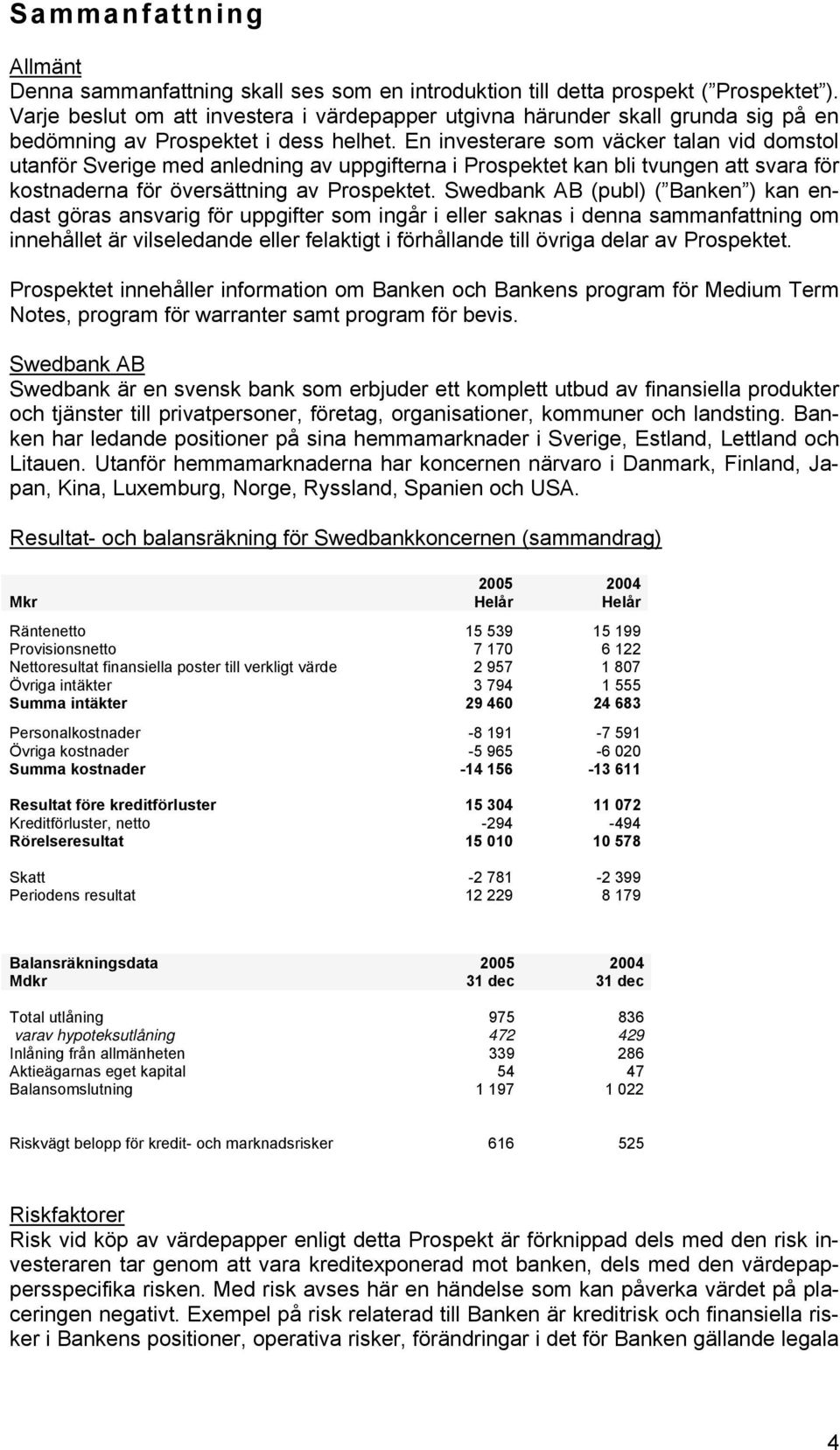 Sammanfattning

Allmänt
Denna sammanfattning skall ses som en introduktion till detta prospekt ( Prospektet ). Varje beslut om att investera i värdepapper utgivna härunder skall grunda sig på en bedömning av Prospektet i dess helhet. En investerare som väcker talan vid domstol utanför Sverige med anledning av uppgifterna i Prospektet kan bli tvungen att svara för kostnaderna för översättning av Prospektet. Swedbank AB (publ) ( Banken ) kan endast göras ansvarig för uppgifter som ingår i eller saknas i denna sammanfattning om innehållet är vilseledande eller felaktigt i förhållande till övriga delar av Prospektet.

Prospektet innehåller information om Banken och Bankens program för Medium Term Notes, program för warranter samt program för bevis.

Swedbank AB
Swedbank är en svensk bank som erbjuder ett komplett utbud av finansiella produkter och tjänster till privatpersoner, företag, organisationer, kommuner och landsting. Banken har ledande positioner på sina hemmamarknader i Sverige, Estland, Lettland och Litauen. Utanför hemmamarknaderna har koncernen närvaro i Danmark, Finland, Japan, Kina, Luxemburg, Norge, Ryssland, Spanien och USA.

Resultat- och balansräkning för Swedbankkoncernen (sammandrag)

| Mkr | 2005 Helår | 2004 Helår |
|---|---|---|
| Räntenetto | 15 539 | 15 199 |
| Provisionsnetto | 7 170 | 6 122 |
| Nettoresultat finansiella poster till verkligt värde | 2 957 | 1 807 |
| Övriga intäkter | 3 794 | 1 555 |
| Summa intäkter | 29 460 | 24 683 |
| Personalkostnader | -8 191 | -7 591 |
| Övriga kostnader | -5 965 | -6 020 |
| Summa kostnader | -14 156 | -13 611 |
| Resultat före kreditförluster | 15 304 | 11 072 |
| Kreditförluster, netto | -294 | -494 |
| Rörelseresultat | 15 010 | 10 578 |
| Skatt | -2 781 | -2 399 |
| Periodens resultat | 12 229 | 8 179 |

| Balansräkningsdata Mdkr | 2005 31 dec | 2004 31 dec |
|---|---|---|
| Total utlåning | 975 | 836 |
| varav hypoteksutlåning | 472 | 429 |
| Inlåning från allmänheten | 339 | 286 |
| Aktieägarnas eget kapital | 54 | 47 |
| Balansomslutning | 1 197 | 1 022 |
| Riskvägt belopp för kredit- och marknadsrisker | 616 | 525 |

Riskfaktorer
Risk vid köp av värdepapper enligt detta Prospekt är förknippad dels med den risk investeraren tar genom att vara kreditexponerad mot banken, dels med den värdepappersspecifika risken. Med risk avses här en händelse som kan påverka värdet på placeringen negativt. Exempel på risk relaterad till Banken är kreditrisk och finansiella risker i Bankens positioner, operativa risker, förändringar i det för Banken gällande legala

4